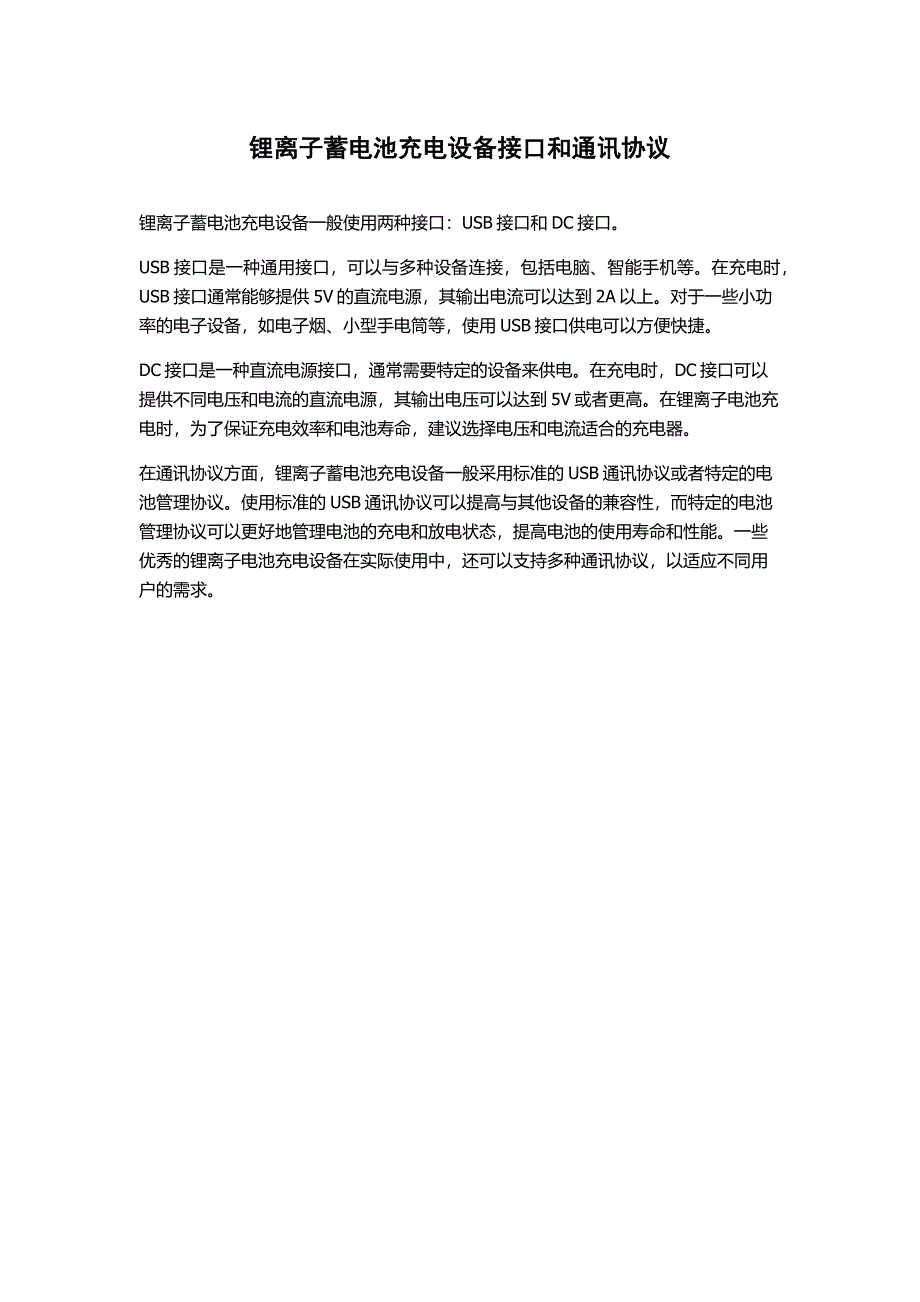 锂离子蓄电池充电设备接口和通讯协议

锂离子蓄电池充电设备一般使用两种接口：USB 接口和 DC 接口。

USB 接口是一种通用接口，可以与多种设备连接，包括电脑、智能手机等。在充电时，USB 接口通常能够提供 5V 的直流电源，其输出电流可以达到 2A 以上。对于一些小功率的电子设备，如电子烟、小型手电筒等，使用 USB 接口供电可以方便快捷。

DC 接口是一种直流电源接口，通常需要特定的设备来供电。在充电时，DC 接口可以提供不同电压和电流的直流电源，其输出电压可以达到 5V 或者更高。在锂离子电池充电时，为了保证充电效率和电池寿命，建议选择电压和电流适合的充电器。

在通讯协议方面，锂离子蓄电池充电设备一般采用标准的 USB 通讯协议或者特定的电池管理协议。使用标准的 USB 通讯协议可以提高与其他设备的兼容性，而特定的电池管理协议可以更好地管理电池的充电和放电状态，提高电池的使用寿命和性能。一些优秀的锂离子电池充电设备在实际使用中，还可以支持多种通讯协议，以适应不同用户的需求。